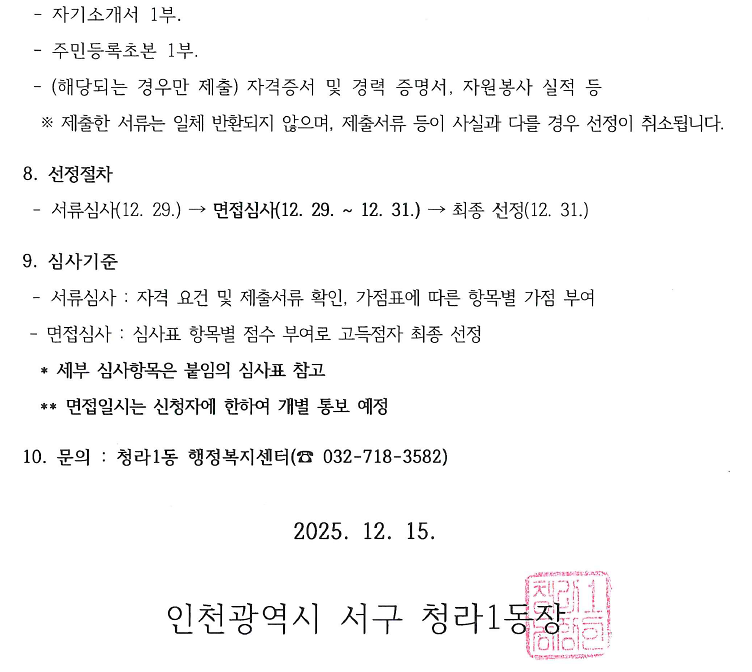 - 자기소개서 1부.
- 주민등록초본 1부.
- (해당되는 경우만 제출) 자격증서 및 경력 증명서, 자원봉사 실적 등
※ 제출한 서류는 일체 반환되지 않으며, 제출서류 등이 사실과 다를 경우 선정이 취소됩니다.

8. 선정절차
- 서류심사(12. 29.) → 면접심사(12. 29. ~ 12. 31.) → 최종 선정(12. 31.)

9. 심사기준
- 서류심사 : 자격 요건 및 제출서류 확인, 가점표에 따른 항목별 가점 부여
- 면접심사 : 심사표 항목별 점수 부여로 고득점자 최종 선정
* 세부 심사항목은 붙임의 심사표 참고
** 면접일시는 신청자에 한하여 개별 통보 예정

10. 문의 : 청라1동 행정복지센터(☎ 032-718-3582)

2025. 12. 15.

인천광역시 서구 청라1동장

청라1동장인